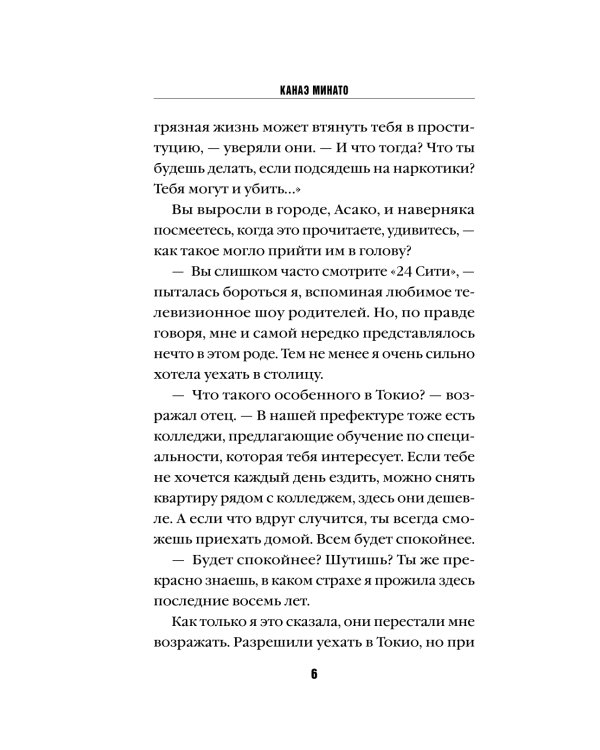 КАНАЭ МИНАТО

грязная жизнь может втянуть тебя в проституцию, — уверяли они. — И что тогда? Что ты будешь делать, если подсядешь на наркотики? Тебя могут и убить...»

Вы выросли в городе, Асако, и наверняка посмеетесь, когда это прочитаете, удивитесь, — как такое могло прийти им в голову?

— Вы слишком часто смотрите «24 Сити», — пыталась бороться я, вспоминая любимое телевизионное шоу родителей. Но, по правде говоря, мне и самой нередко представлялось нечто в этом роде. Тем не менее я очень сильно хотела уехать в столицу.

— Что такого особенного в Токио? — возражал отец. — В нашей префектуре тоже есть колледжи, предлагающие обучение по специальности, которая тебя интересует. Если тебе не хочется каждый день ездить, можно снять квартиру рядом с колледжем, здесь они дешевле. А если что вдруг случится, ты всегда сможешь приехать домой. Всем будет спокойнее.

— Будет спокойнее? Шутишь? Ты же прекрасно знаешь, в каком страхе я прожила здесь последние восемь лет.

Как только я это сказала, они перестали мне возражать. Разрешили уехать в Токио, но при

6